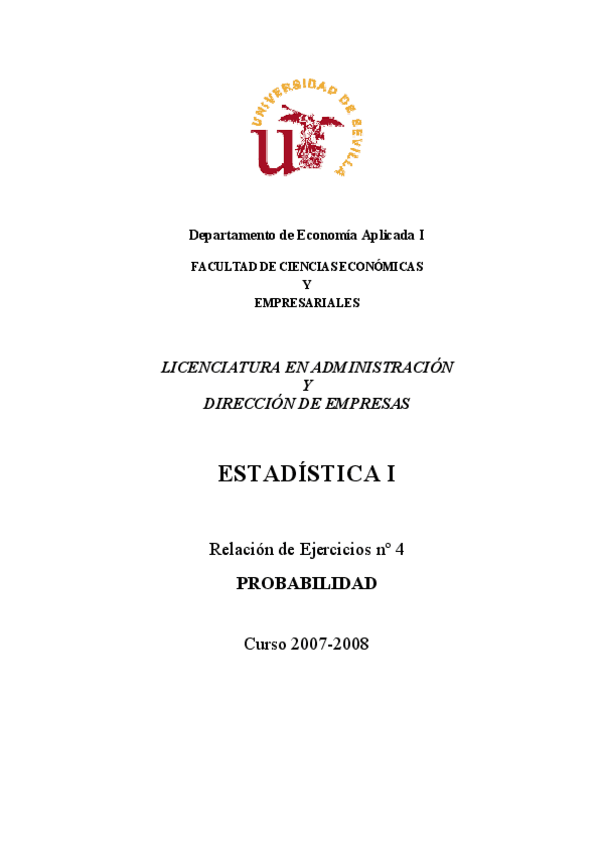 UNIVERSIDAD DE SEVILLA

Departamento de Economía Aplicada I

FACULTAD DE CIENCIAS ECONÓMICAS
Y
EMPRESARIALES

LICENCIATURA EN ADMINISTRACIÓN
Y
DIRECCIÓN DE EMPRESAS

ESTADÍSTICA I

Relación de Ejercicios nº 4

PROBABILIDAD

Curso 2007-2008